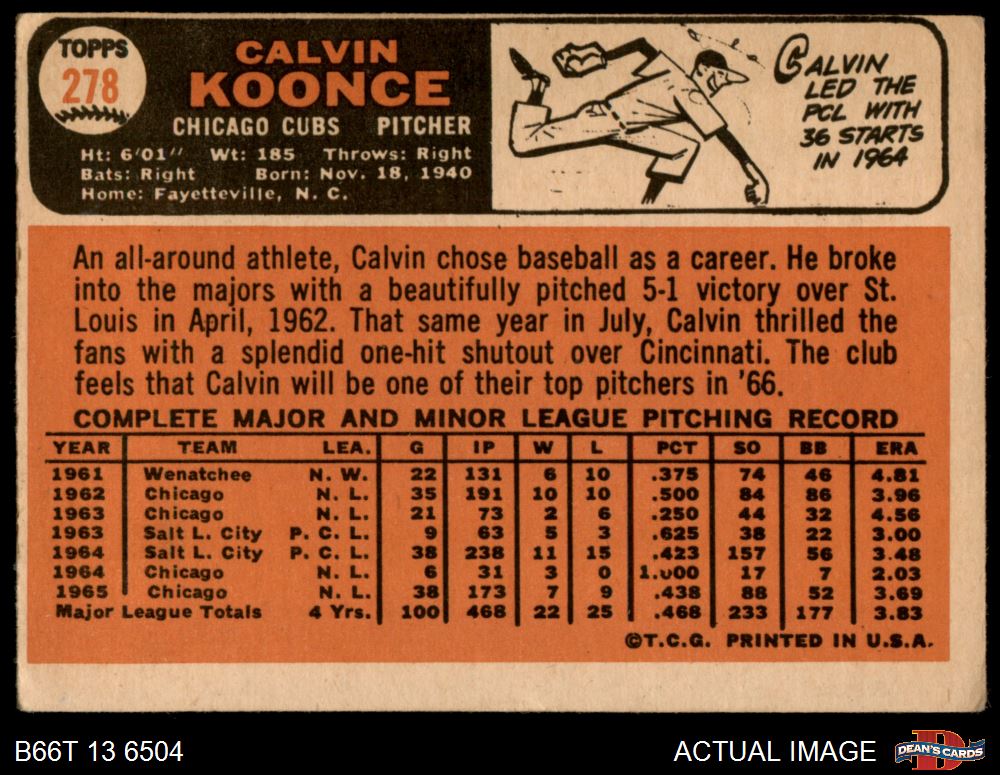 TOPPS
278

CALVIN
KOONCE

CHICAGO CUBS PITCHER

Ht: 6'01" Wt: 185 Throws: Right
Bats: Right Born: Nov. 18, 1940
Home: Fayetteville, N. C.

CALVIN LED THE PCL WITH 36 STARTS IN 1964

An all-around athlete, Calvin chose baseball as a career. He broke into the majors with a beautifully pitched 5-1 victory over St. Louis in April, 1962. That same year in July, Calvin thrilled the fans with a splendid one-hit shutout over Cincinnati. The club feels that Calvin will be one of their top pitchers in '66.

COMPLETE MAJOR AND MINOR LEAGUE PITCHING RECORD

| YEAR | TEAM | LEA. | G | IP | W | L | PCT | SO | BB | ERA |
|---|---|---|---|---|---|---|---|---|---|---|
| 1961 | Wenatchee | N. W. | 22 | 131 | 6 | 10 | .375 | 74 | 46 | 4.81 |
| 1962 | Chicago | N. L. | 35 | 191 | 10 | 10 | .500 | 84 | 86 | 3.96 |
| 1963 | Chicago | N. L. | 21 | 73 | 2 | 6 | .250 | 44 | 32 | 4.56 |
| 1963 | Salt L. City | P. C. L. | 9 | 63 | 5 | 3 | .625 | 38 | 22 | 3.00 |
| 1964 | Salt L. City | P. C. L. | 38 | 238 | 11 | 15 | .423 | 157 | 56 | 3.48 |
| 1964 | Chicago | N. L. | 6 | 31 | 3 | 0 | 1.000 | 17 | 7 | 2.03 |
| 1965 | Chicago | N. L. | 38 | 173 | 7 | 9 | .438 | 88 | 52 | 3.69 |
| Major League Totals | | 4 Yrs. | 100 | 468 | 22 | 25 | .468 | 233 | 177 | 3.83 |

©T.C.G. PRINTED IN U.S.A.

B66T 13 6504

ACTUAL IMAGE

DEAN'S CARDS